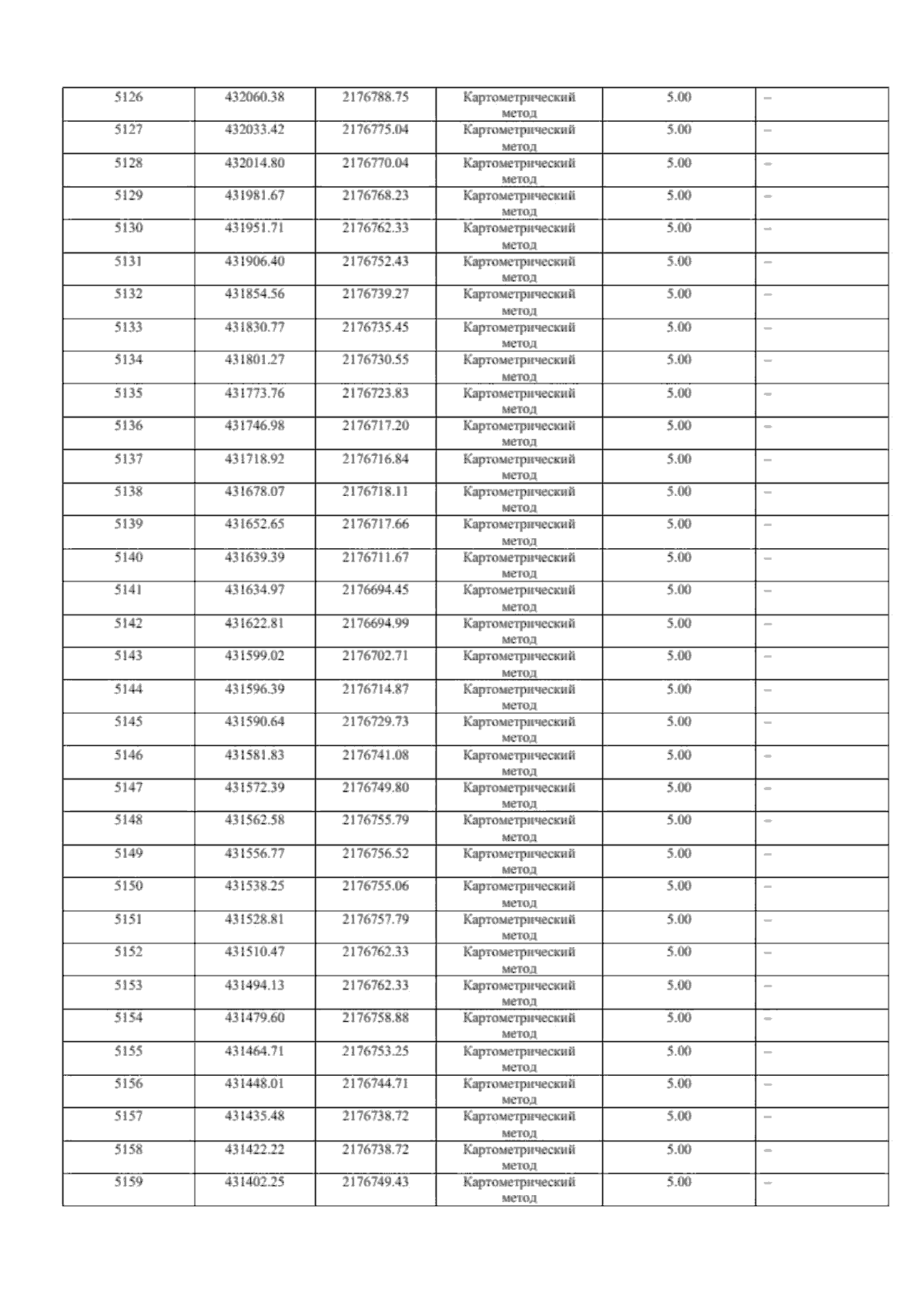 | 5126 | 432060.38 | 2176788.75 | Картометрический метод | 5.00 | – |
|---|---|---|---|---|---|
| 5127 | 432033.42 | 2176775.04 | Картометрический метод | 5.00 | – |
| 5128 | 432014.80 | 2176770.04 | Картометрический метод | 5.00 | – |
| 5129 | 431981.67 | 2176768.23 | Картометрический метод | 5.00 | – |
| 5130 | 431951.71 | 2176762.33 | Картометрический метод | 5.00 | – |
| 5131 | 431906.40 | 2176752.43 | Картометрический метод | 5.00 | – |
| 5132 | 431854.56 | 2176739.27 | Картометрический метод | 5.00 | – |
| 5133 | 431830.77 | 2176735.45 | Картометрический метод | 5.00 | – |
| 5134 | 431801.27 | 2176730.55 | Картометрический метод | 5.00 | – |
| 5135 | 431773.76 | 2176723.83 | Картометрический метод | 5.00 | – |
| 5136 | 431746.98 | 2176717.20 | Картометрический метод | 5.00 | – |
| 5137 | 431718.92 | 2176716.84 | Картометрический метод | 5.00 | – |
| 5138 | 431678.07 | 2176718.11 | Картометрический метод | 5.00 | – |
| 5139 | 431652.65 | 2176717.66 | Картометрический метод | 5.00 | – |
| 5140 | 431639.39 | 2176711.67 | Картометрический метод | 5.00 | – |
| 5141 | 431634.97 | 2176694.45 | Картометрический метод | 5.00 | – |
| 5142 | 431622.81 | 2176694.99 | Картометрический метод | 5.00 | – |
| 5143 | 431599.02 | 2176702.71 | Картометрический метод | 5.00 | – |
| 5144 | 431596.39 | 2176714.87 | Картометрический метод | 5.00 | – |
| 5145 | 431590.64 | 2176729.73 | Картометрический метод | 5.00 | – |
| 5146 | 431581.83 | 2176741.08 | Картометрический метод | 5.00 | – |
| 5147 | 431572.39 | 2176749.80 | Картометрический метод | 5.00 | – |
| 5148 | 431562.58 | 2176755.79 | Картометрический метод | 5.00 | – |
| 5149 | 431556.77 | 2176756.52 | Картометрический метод | 5.00 | – |
| 5150 | 431538.25 | 2176755.06 | Картометрический метод | 5.00 | – |
| 5151 | 431528.81 | 2176757.79 | Картометрический метод | 5.00 | – |
| 5152 | 431510.47 | 2176762.33 | Картометрический метод | 5.00 | – |
| 5153 | 431494.13 | 2176762.33 | Картометрический метод | 5.00 | – |
| 5154 | 431479.60 | 2176758.88 | Картометрический метод | 5.00 | – |
| 5155 | 431464.71 | 2176753.25 | Картометрический метод | 5.00 | – |
| 5156 | 431448.01 | 2176744.71 | Картометрический метод | 5.00 | – |
| 5157 | 431435.48 | 2176738.72 | Картометрический метод | 5.00 | – |
| 5158 | 431422.22 | 2176738.72 | Картометрический метод | 5.00 | – |
| 5159 | 431402.25 | 2176749.43 | Картометрический метод | 5.00 | – |